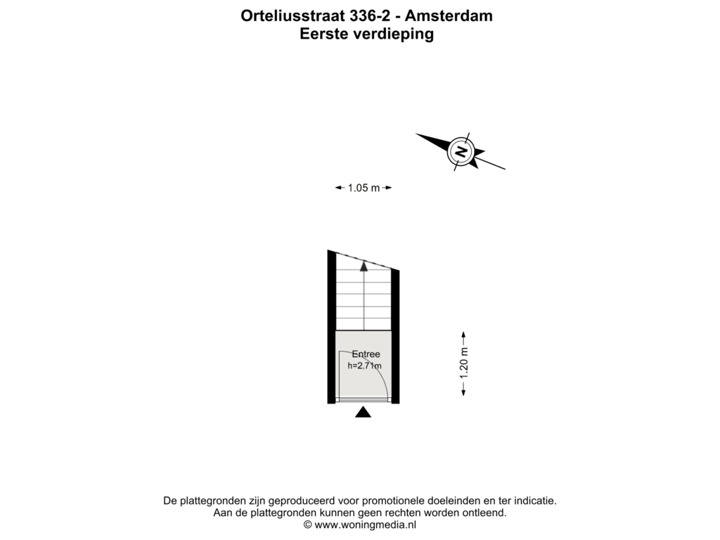 Orteliusstraat 336-2 - Amsterdam
Eerste verdieping

N

1.05 m

Entree
h=2.71m

1.20 m

De plattegronden zijn geproduceerd voor promotionele doeleinden en ter indicatie.
Aan de plattegronden kunnen geen rechten worden ontleend.
© www.woningmedia.nl